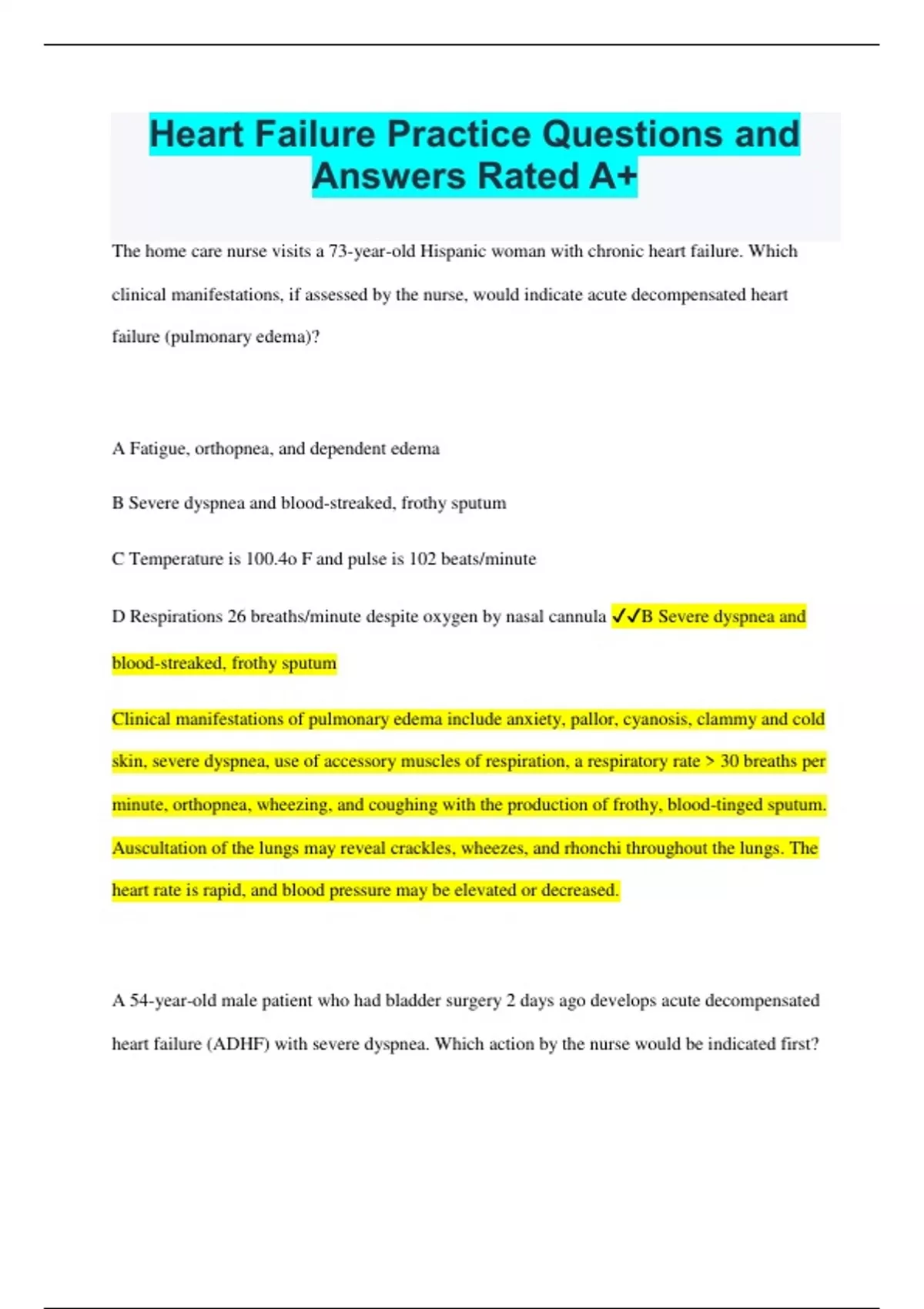 Heart Failure Practice Questions and Answers Rated A+

The home care nurse visits a 73-year-old Hispanic woman with chronic heart failure. Which clinical manifestations, if assessed by the nurse, would indicate acute decompensated heart failure (pulmonary edema)?

A Fatigue, orthopnea, and dependent edema

B Severe dyspnea and blood-streaked, frothy sputum

C Temperature is 100.4o F and pulse is 102 beats/minute

D Respirations 26 breaths/minute despite oxygen by nasal cannula ✓✓B Severe dyspnea and blood-streaked, frothy sputum

Clinical manifestations of pulmonary edema include anxiety, pallor, cyanosis, clammy and cold skin, severe dyspnea, use of accessory muscles of respiration, a respiratory rate > 30 breaths per minute, orthopnea, wheezing, and coughing with the production of frothy, blood-tinged sputum. Auscultation of the lungs may reveal crackles, wheezes, and rhonchi throughout the lungs. The heart rate is rapid, and blood pressure may be elevated or decreased.

A 54-year-old male patient who had bladder surgery 2 days ago develops acute decompensated heart failure (ADHF) with severe dyspnea. Which action by the nurse would be indicated first?